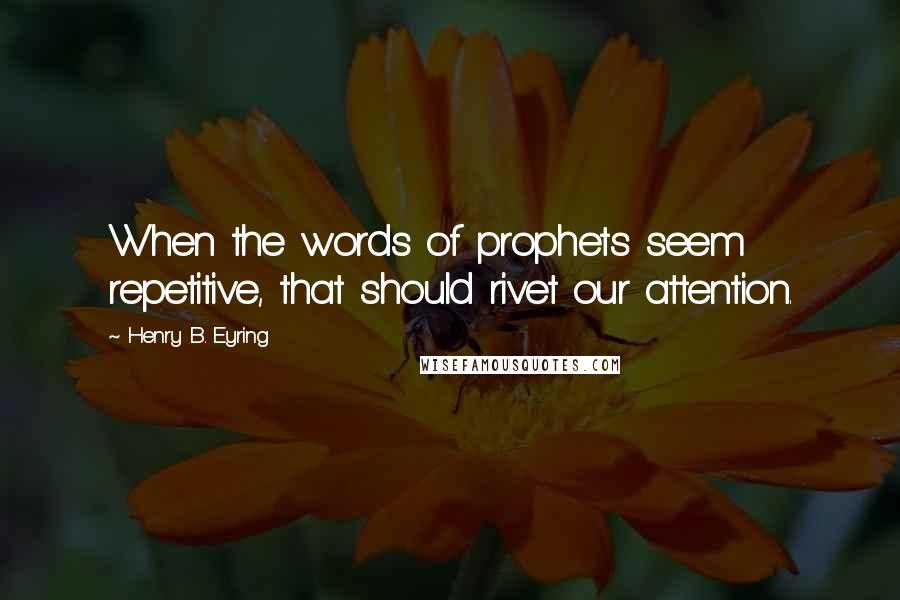 When the words of prophets seem repetitive, that should rivet our attention.

~ Henry B. Eyring

WISEFAMOUSQUOTES.COM